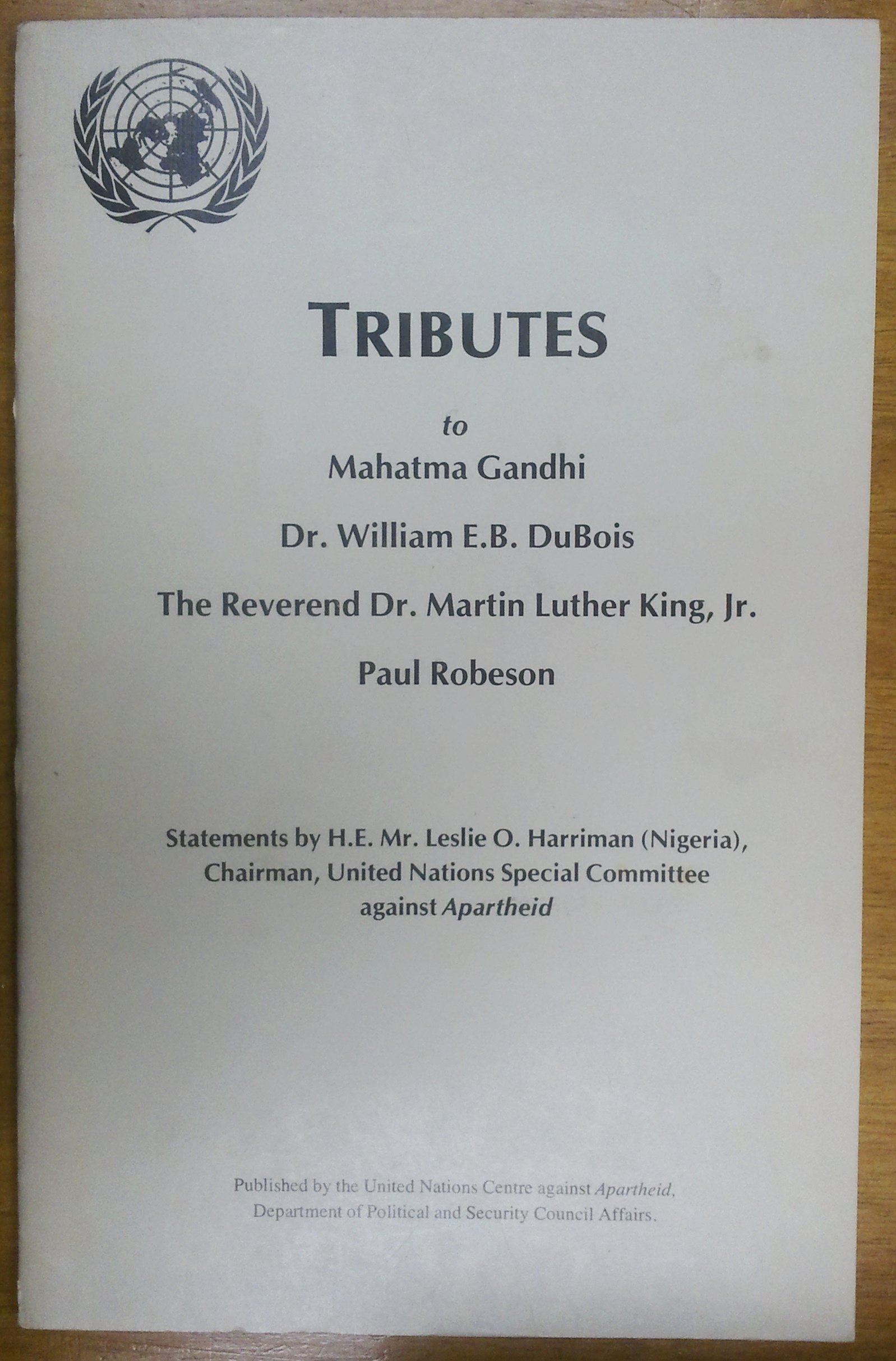 TRIBUTES

to

Mahatma Gandhi

Dr. William E.B. DuBois

The Reverend Dr. Martin Luther King, Jr.

Paul Robeson

Statements by H.E. Mr. Leslie O. Harriman (Nigeria), Chairman, United Nations Special Committee against Apartheid

Published by the United Nations Centre against Apartheid, Department of Political and Security Council Affairs.